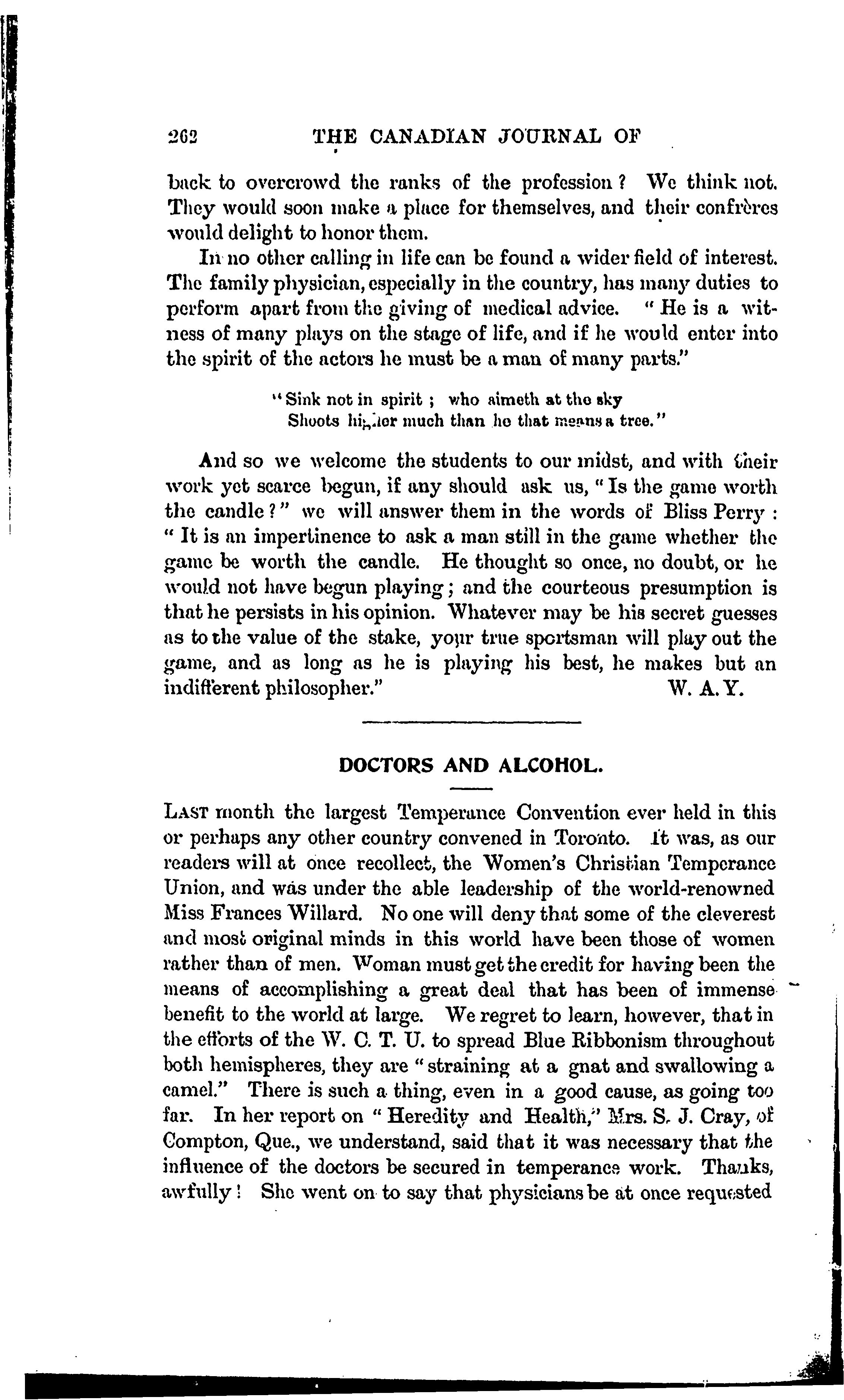 262 THE CANADIAN JOURNAL OF

back to overcrowd the ranks of the profession? We think not. They would soon make a place for themselves, and their confrères would delight to honor them.

In no other calling in life can be found a wider field of interest. The family physician, especially in the country, has many duties to perform apart from the giving of medical advice. "He is a witness of many plays on the stage of life, and if he would enter into the spirit of the actors he must be a man of many parts."

"Sink not in spirit; who aimeth at the sky
Shoots higher much than he that means a tree."

And so we welcome the students to our midst, and with their work yet scarce begun, if any should ask us, "Is the game worth the candle?" we will answer them in the words of Bliss Perry: "It is an impertinence to ask a man still in the game whether the game be worth the candle. He thought so once, no doubt, or he would not have begun playing; and the courteous presumption is that he persists in his opinion. Whatever may be his secret guesses as to the value of the stake, your true sportsman will play out the game, and as long as he is playing his best, he makes but an indifferent philosopher." W. A. Y.

DOCTORS AND ALCOHOL.

LAST month the largest Temperance Convention ever held in this or perhaps any other country convened in Toronto. It was, as our readers will at once recollect, the Women's Christian Temperance Union, and was under the able leadership of the world-renowned Miss Frances Willard. No one will deny that some of the cleverest and most original minds in this world have been those of women rather than of men. Woman must get the credit for having been the means of accomplishing a great deal that has been of immense benefit to the world at large. We regret to learn, however, that in the efforts of the W. C. T. U. to spread Blue Ribbonism throughout both hemispheres, they are "straining at a gnat and swallowing a camel." There is such a thing, even in a good cause, as going too far. In her report on "Heredity and Health," Mrs. S. J. Cray, of Compton, Que., we understand, said that it was necessary that the influence of the doctors be secured in temperance work. Thanks, awfully! She went on to say that physicians be at once requested